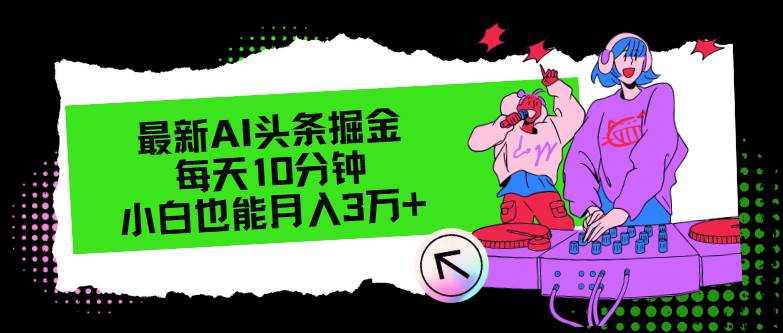 最新AI头条掘金
每天10分钟
小白也能月入3万+